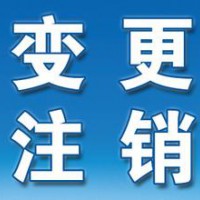 变更
注销